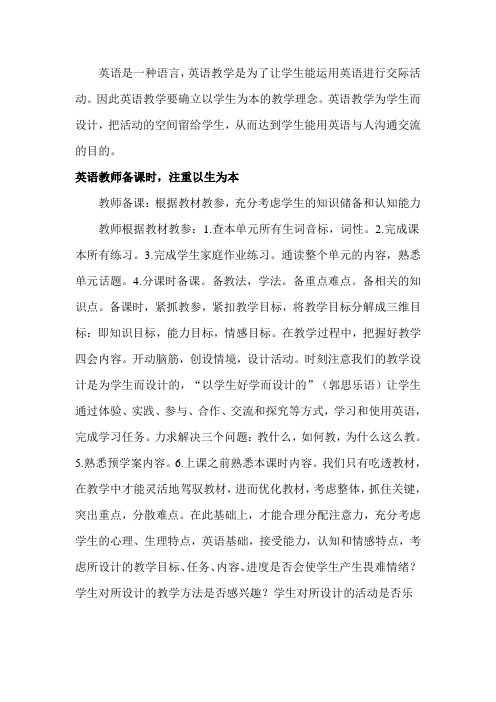 英语是一种语言，英语教学是为了让学生能运用英语进行交际活动。因此英语教学要确立以学生为本的教学理念。英语教学为学生而设计，把活动的空间留给学生，从而达到学生能用英语与人沟通交流的目的。

英语教师备课时，注重以生为本

教师备课：根据教材教参，充分考虑学生的知识储备和认知能力

教师根据教材教参：1.查本单元所有生词音标，词性。2.完成课本所有练习。3.完成学生家庭作业练习。通读整个单元的内容，熟悉单元话题。4.分课时备课。备教法，学法。备重点难点。备相关的知识点。备课时，紧抓教参，紧扣教学目标，将教学目标分解成三维目标：即知识目标，能力目标，情感目标。在教学过程中，把握好教学四会内容。开动脑筋，创设情境，设计活动。时刻注意我们的教学设计是为学生而设计的，“以学生好学而设计的”（郭思乐语）让学生通过体验、实践、参与、合作、交流和探究等方式，学习和使用英语，完成学习任务。力求解决三个问题：教什么，如何教，为什么这么教。5.熟悉预学案内容。6.上课之前熟悉本课时内容。我们只有吃透教材，在教学中才能灵活地驾驭教材，进而优化教材，考虑整体，抓住关键，突出重点，分散难点。在此基础上，才能合理分配注意力，充分考虑学生的心理、生理特点，英语基础，接受能力，认知和情感特点，考虑所设计的教学目标、任务、内容、进度是否会使学生产生畏难情绪？学生对所设计的教学方法是否感兴趣？学生对所设计的活动是否乐